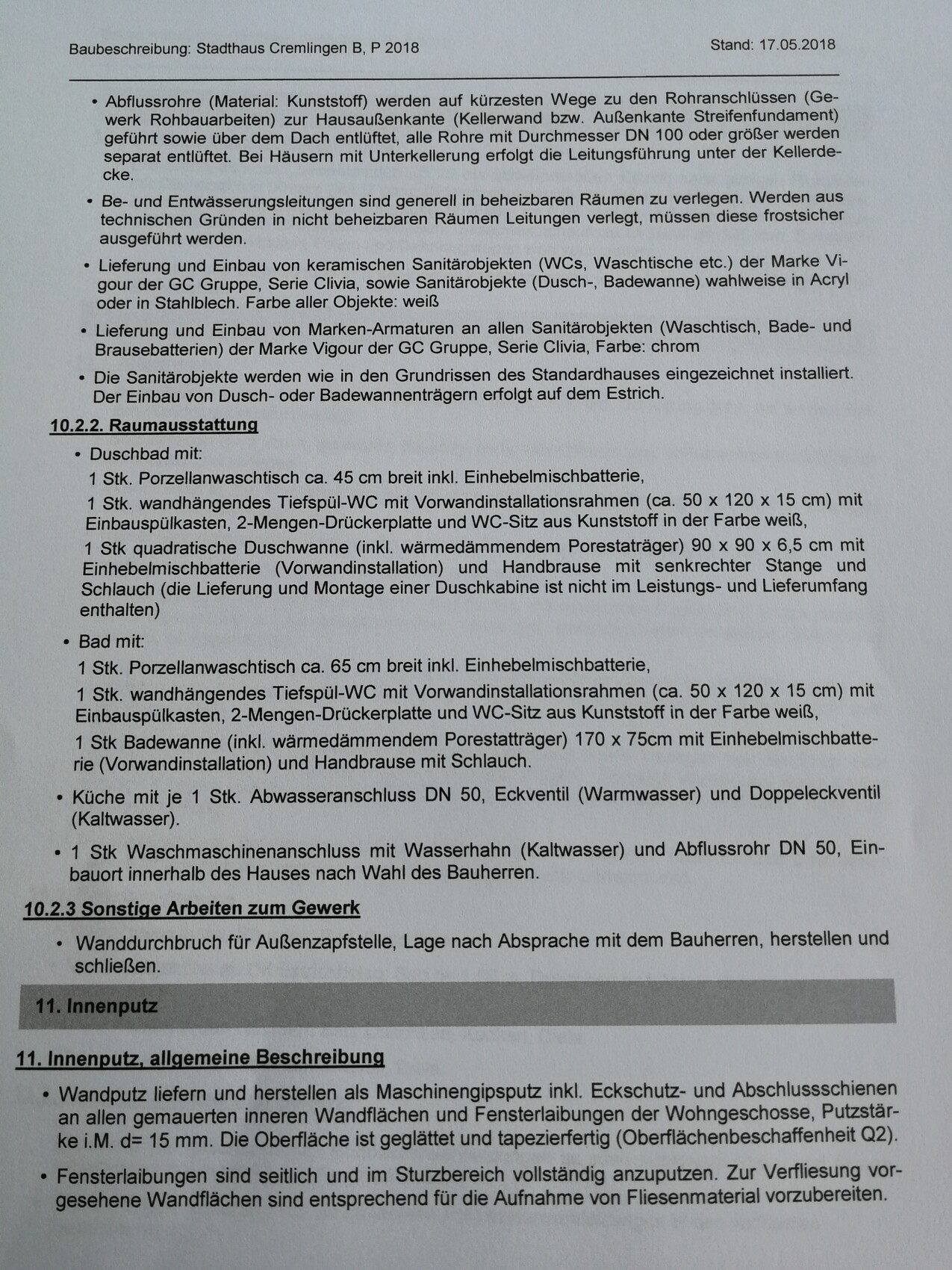 Baubeschreibung: Stadthaus Cremlingen B, P 2018 Stand: 17.05.2018

• Abflussrohre (Material: Kunststoff) werden auf kürzesten Wege zu den Rohranschlüssen (Gewerk Rohbauarbeiten) zur Hausaußenkante (Kellerwand bzw. Außenkante Streifenfundament) geführt sowie über dem Dach entlüftet, alle Rohre mit Durchmesser DN 100 oder größer werden separat entlüftet. Bei Häusern mit Unterkellerung erfolgt die Leitungsführung unter der Kellerdecke.

• Be- und Entwässerungsleitungen sind generell in beheizbaren Räumen zu verlegen. Werden aus technischen Gründen in nicht beheizbaren Räumen Leitungen verlegt, müssen diese frostsicher ausgeführt werden.

• Lieferung und Einbau von keramischen Sanitärobjekten (WCs, Waschtische etc.) der Marke Vigour der GC Gruppe, Serie Clivia, sowie Sanitärobjekte (Dusch-, Badewanne) wahlweise in Acryl oder in Stahlblech. Farbe aller Objekte: weiß

• Lieferung und Einbau von Marken-Armaturen an allen Sanitärobjekten (Waschtisch, Bade- und Brausebatterien) der Marke Vigour der GC Gruppe, Serie Clivia, Farbe: chrom

• Die Sanitärobjekte werden wie in den Grundrissen des Standardhauses eingezeichnet installiert. Der Einbau von Dusch- oder Badewannenträgern erfolgt auf dem Estrich.

10.2.2. Raumausstattung

• Duschbad mit:
1 Stk. Porzellanwaschtisch ca. 45 cm breit inkl. Einhebelmischbatterie,
1 Stk. wandhängendes Tiefspül-WC mit Vorwandinstallationsrahmen (ca. 50 x 120 x 15 cm) mit Einbauspülkasten, 2-Mengen-Drückerplatte und WC-Sitz aus Kunststoff in der Farbe weiß,
1 Stk quadratische Duschwanne (inkl. wärmedämmendem Porestaträger) 90 x 90 x 6,5 cm mit Einhebelmischbatterie (Vorwandinstallation) und Handbrause mit senkrechter Stange und Schlauch (die Lieferung und Montage einer Duschkabine ist nicht im Leistungs- und Lieferumfang enthalten)

• Bad mit:
1 Stk. Porzellanwaschtisch ca. 65 cm breit inkl. Einhebelmischbatterie,
1 Stk. wandhängendes Tiefspül-WC mit Vorwandinstallationsrahmen (ca. 50 x 120 x 15 cm) mit Einbauspülkasten, 2-Mengen-Drückerplatte und WC-Sitz aus Kunststoff in der Farbe weiß,
1 Stk Badewanne (inkl. wärmedämmendem Porestatträger) 170 x 75cm mit Einhebelmischbatterie (Vorwandinstallation) und Handbrause mit Schlauch.

• Küche mit je 1 Stk. Abwasseranschluss DN 50, Eckventil (Warmwasser) und Doppeleckventil (Kaltwasser).

• 1 Stk Waschmaschinenanschluss mit Wasserhahn (Kaltwasser) und Abflussrohr DN 50, Einbauort innerhalb des Hauses nach Wahl des Bauherren.

10.2.3 Sonstige Arbeiten zum Gewerk

• Wanddurchbruch für Außenzapfstelle, Lage nach Absprache mit dem Bauherren, herstellen und schließen.

11. Innenputz

11. Innenputz, allgemeine Beschreibung

• Wandputz liefern und herstellen als Maschinengipsputz inkl. Eckschutz- und Abschlussschienen an allen gemauerten inneren Wandflächen und Fensterlaibungen der Wohngeschosse, Putzstärke i.M. d= 15 mm. Die Oberfläche ist geglättet und tapezierfertig (Oberflächenbeschaffenheit Q2).

• Fensterlaibungen sind seitlich und im Sturzbereich vollständig anzuputzen. Zur Verfliesung vorgesehene Wandflächen sind entsprechend für die Aufnahme von Fliesenmaterial vorzubereiten.